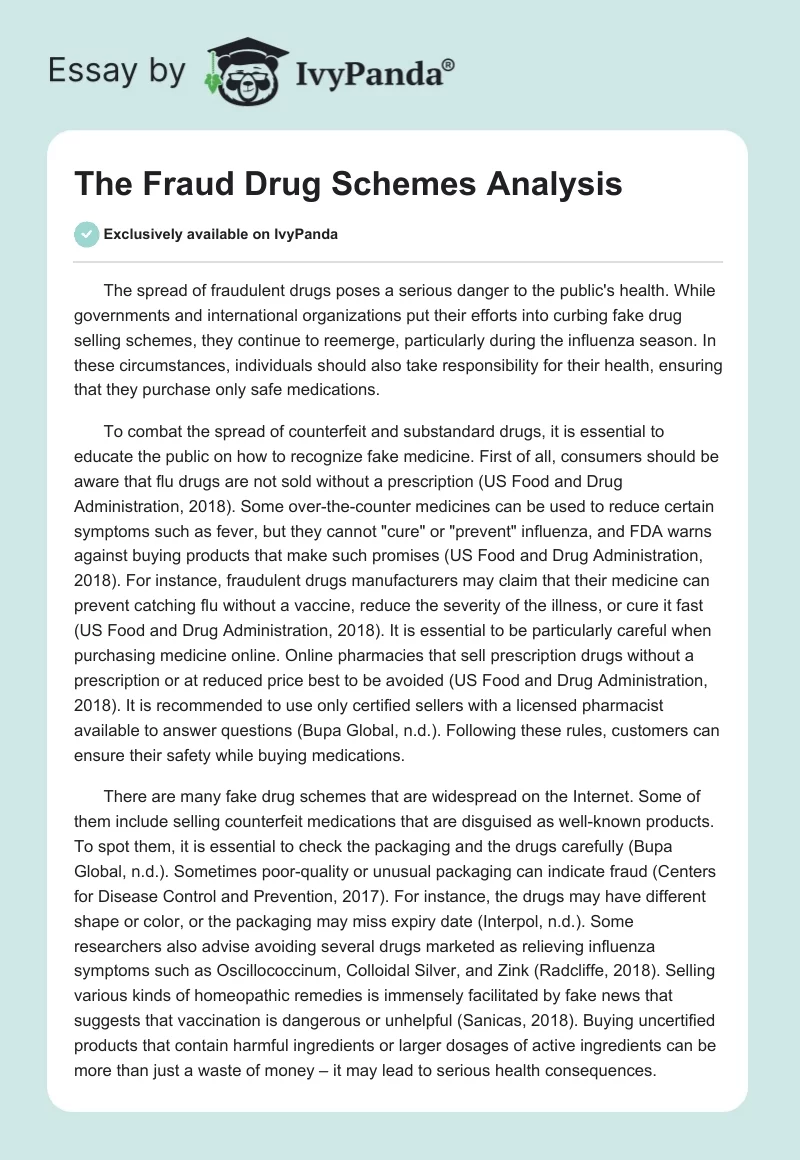 Essay by IvyPanda®

The Fraud Drug Schemes Analysis

Exclusively available on IvyPanda

The spread of fraudulent drugs poses a serious danger to the public's health. While governments and international organizations put their efforts into curbing fake drug selling schemes, they continue to reemerge, particularly during the influenza season. In these circumstances, individuals should also take responsibility for their health, ensuring that they purchase only safe medications.

To combat the spread of counterfeit and substandard drugs, it is essential to educate the public on how to recognize fake medicine. First of all, consumers should be aware that flu drugs are not sold without a prescription (US Food and Drug Administration, 2018). Some over-the-counter medicines can be used to reduce certain symptoms such as fever, but they cannot "cure" or "prevent" influenza, and FDA warns against buying products that make such promises (US Food and Drug Administration, 2018). For instance, fraudulent drugs manufacturers may claim that their medicine can prevent catching flu without a vaccine, reduce the severity of the illness, or cure it fast (US Food and Drug Administration, 2018). It is essential to be particularly careful when purchasing medicine online. Online pharmacies that sell prescription drugs without a prescription or at reduced price best to be avoided (US Food and Drug Administration, 2018). It is recommended to use only certified sellers with a licensed pharmacist available to answer questions (Bupa Global, n.d.). Following these rules, customers can ensure their safety while buying medications.

There are many fake drug schemes that are widespread on the Internet. Some of them include selling counterfeit medications that are disguised as well-known products. To spot them, it is essential to check the packaging and the drugs carefully (Bupa Global, n.d.). Sometimes poor-quality or unusual packaging can indicate fraud (Centers for Disease Control and Prevention, 2017). For instance, the drugs may have different shape or color, or the packaging may miss expiry date (Interpol, n.d.). Some researchers also advise avoiding several drugs marketed as relieving influenza symptoms such as Oscillococcinum, Colloidal Silver, and Zink (Radcliffe, 2018). Selling various kinds of homeopathic remedies is immensely facilitated by fake news that suggests that vaccination is dangerous or unhelpful (Sanicas, 2018). Buying uncertified products that contain harmful ingredients or larger dosages of active ingredients can be more than just a waste of money – it may lead to serious health consequences.